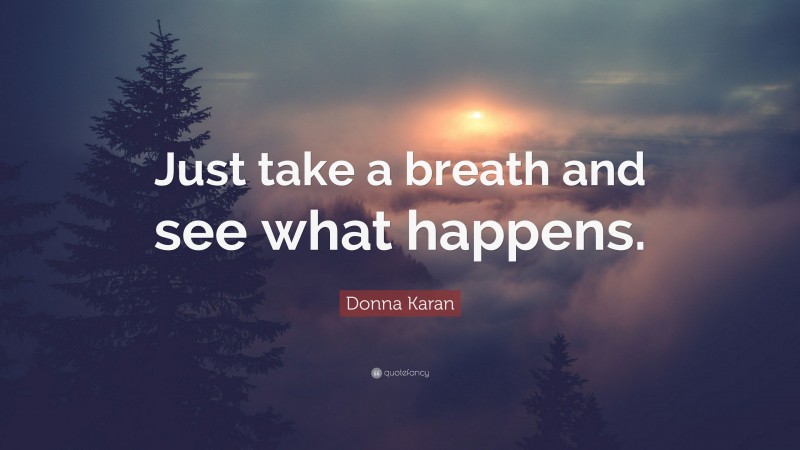 Just take a breath and see what happens.

Donna Karan

quotefancy